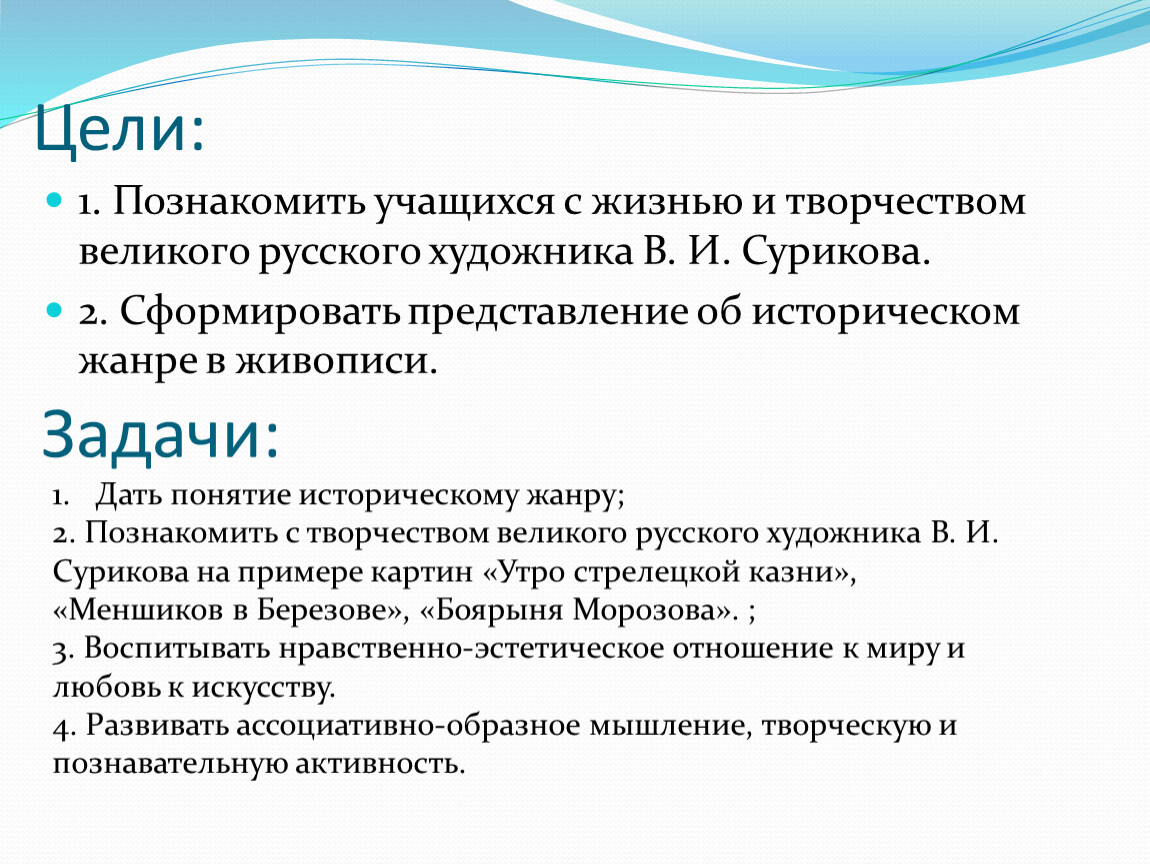 Цели:

1. Познакомить учащихся с жизнью и творчеством великого русского художника В. И. Сурикова.

2. Сформировать представление об историческом жанре в живописи.

Задачи:

1. Дать понятие историческому жанру;
2. Познакомить с творчеством великого русского художника В. И. Сурикова на примере картин «Утро стрелецкой казни», «Меншиков в Березове», «Боярыня Морозова». ;
3. Воспитывать нравственно-эстетическое отношение к миру и любовь к искусству.
4. Развивать ассоциативно-образное мышление, творческую и познавательную активность.